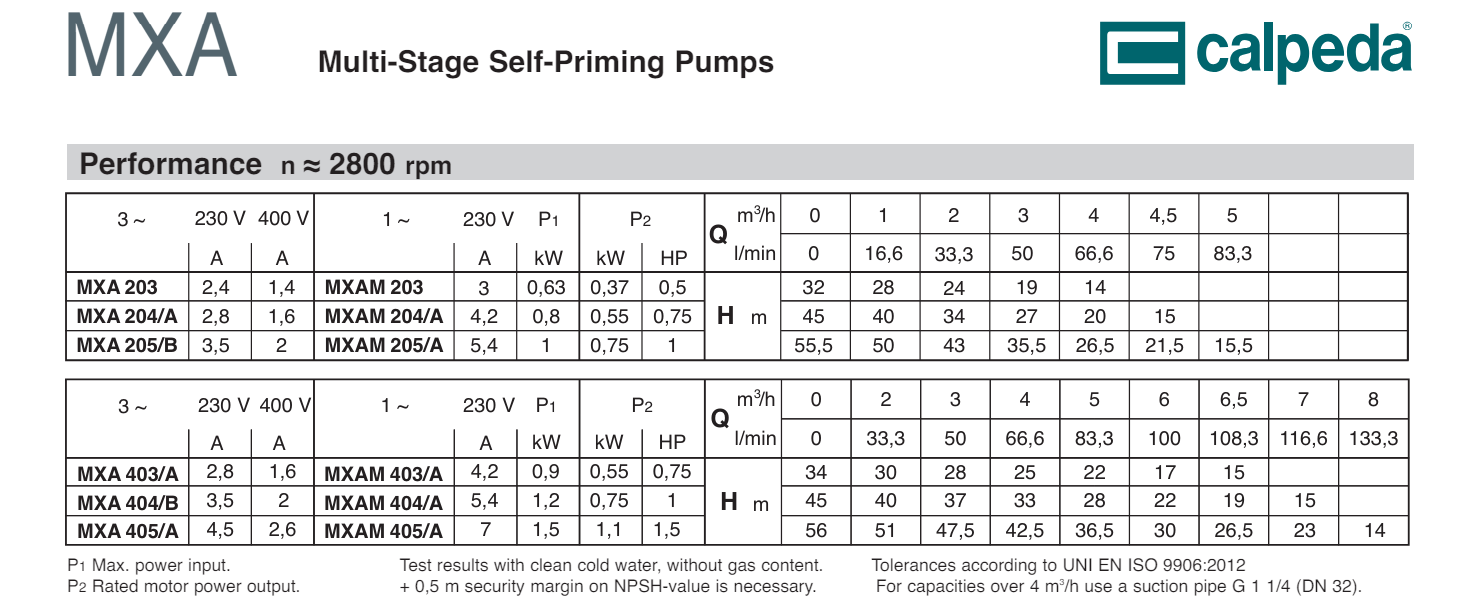 MXA

Multi-Stage Self-Priming Pumps

calpeda®

Performance n ≈ 2800 rpm

| 3 ~ | 230 V | 400 V | 1 ~ | 230 V | $P_1$ | $P_2$ | | Q | $m^3/h$ | 0 | 1 | 2 | 3 | 4 | 4,5 | 5 | | |
|---|---|---|---|---|---|---|---|---|---|---|---|---|---|---|---|---|---|---|
| | A | A | | A | kW | kW | HP | | l/min | 0 | 16,6 | 33,3 | 50 | 66,6 | 75 | 83,3 | | |
| MXA 203 | 2,4 | 1,4 | MXAM 203 | 3 | 0,63 | 0,37 | 0,5 | H | m | 32 | 28 | 24 | 19 | 14 | | | | |
| MXA 204/A | 2,8 | 1,6 | MXAM 204/A | 4,2 | 0,8 | 0,55 | 0,75 | | | 45 | 40 | 34 | 27 | 20 | 15 | | | |
| MXA 205/B | 3,5 | 2 | MXAM 205/A | 5,4 | 1 | 0,75 | 1 | | | 55,5 | 50 | 43 | 35,5 | 26,5 | 21,5 | 15,5 | | |

| 3 ~ | 230 V | 400 V | 1 ~ | 230 V | $P_1$ | $P_2$ | | Q | $m^3/h$ | 0 | 2 | 3 | 4 | 5 | 6 | 6,5 | 7 | 8 |
|---|---|---|---|---|---|---|---|---|---|---|---|---|---|---|---|---|---|---|
| | A | A | | A | kW | kW | HP | | l/min | 0 | 33,3 | 50 | 66,6 | 83,3 | 100 | 108,3 | 116,6 | 133,3 |
| MXA 403/A | 2,8 | 1,6 | MXAM 403/A | 4,2 | 0,9 | 0,55 | 0,75 | H | m | 34 | 30 | 28 | 25 | 22 | 17 | 15 | | |
| MXA 404/B | 3,5 | 2 | MXAM 404/A | 5,4 | 1,2 | 0,75 | 1 | | | 45 | 40 | 37 | 33 | 28 | 22 | 19 | 15 | |
| MXA 405/A | 4,5 | 2,6 | MXAM 405/A | 7 | 1,5 | 1,1 | 1,5 | | | 56 | 51 | 47,5 | 42,5 | 36,5 | 30 | 26,5 | 23 | 14 |

$P_1$ Max. power input.
$P_2$ Rated motor power output.

Test results with clean cold water, without gas content.
+ 0,5 m security margin on NPSH-value is necessary.

Tolerances according to UNI EN ISO 9906:2012
For capacities over 4 $m^3/h$ use a suction pipe G 1 1/4 (DN 32).